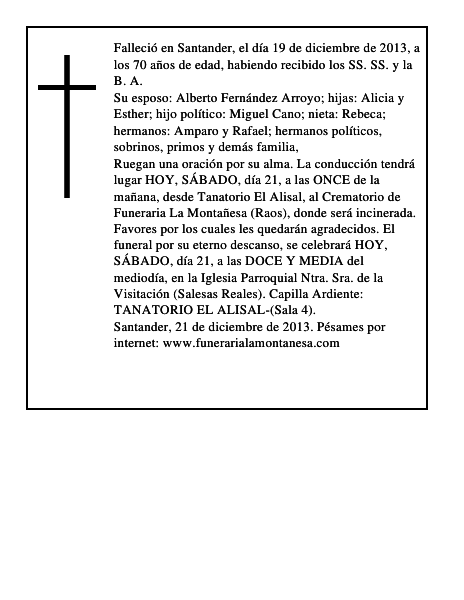 Falleció en Santander, el día 19 de diciembre de 2013, a los 70 años de edad, habiendo recibido los SS. SS. y la B. A.
Su esposo: Alberto Fernández Arroyo; hijas: Alicia y Esther; hijo político: Miguel Cano; nieta: Rebeca; hermanos: Amparo y Rafael; hermanos políticos, sobrinos, primos y demás familia,
Ruegan una oración por su alma. La conducción tendrá lugar HOY, SÁBADO, día 21, a las ONCE de la mañana, desde Tanatorio El Alisal, al Crematorio de Funeraria La Montañesa (Raos), donde será incinerada. Favores por los cuales les quedarán agradecidos. El funeral por su eterno descanso, se celebrará HOY, SÁBADO, día 21, a las DOCE Y MEDIA del mediodía, en la Iglesia Parroquial Ntra. Sra. de la Visitación (Salesas Reales). Capilla Ardiente: TANATORIO EL ALISAL-(Sala 4).
Santander, 21 de diciembre de 2013. Pésames por internet: www.funerarialamontanesa.com